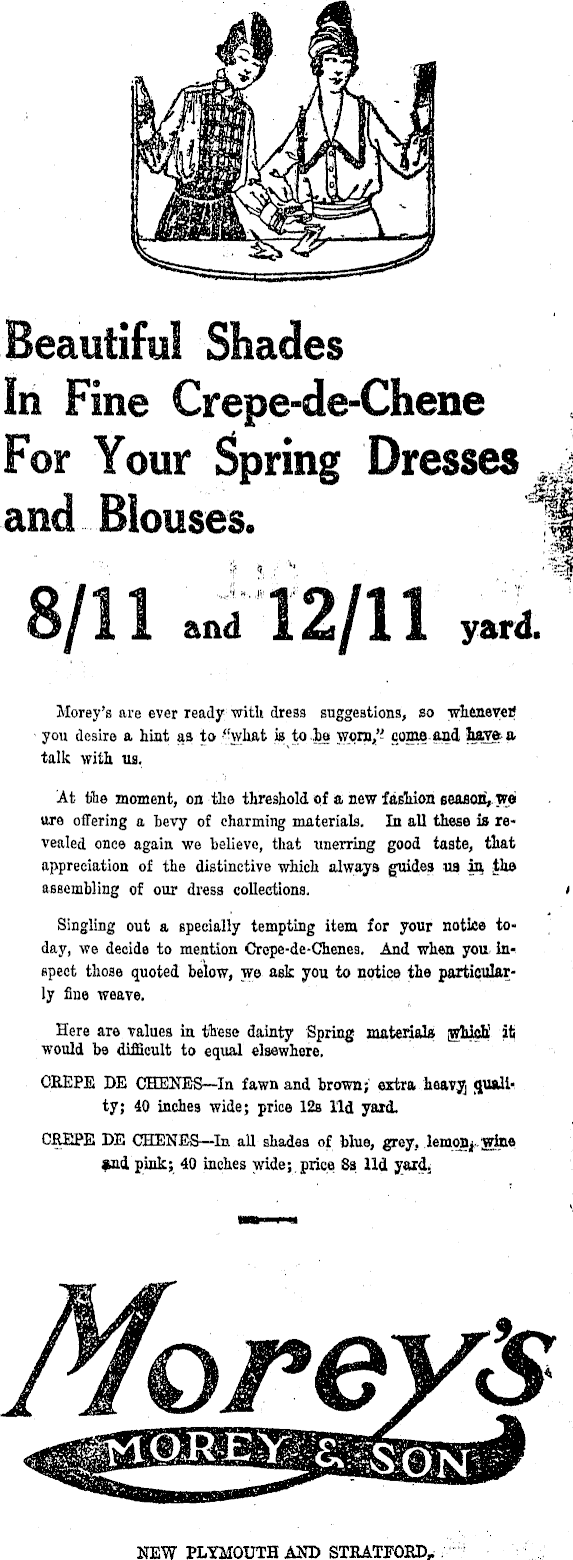 Beautiful Shades In Fine Crepe-de-Chene For Your Spring Dresses and Blouses.

8/11 and 12/11 yard.

Morey's are ever ready with dress suggestions, so whenever you desire a hint as to "what is to be worn," come and have a talk with us.

At the moment, on the threshold of a new fashion season, we are offering a bevy of charming materials. In all these is revealed once again we believe, that unerring good taste, that appreciation of the distinctive which always guides us in the assembling of our dress collections.

Singling out a specially tempting item for your notice today, we decide to mention Crepe-de-Chenes. And when you inspect those quoted below, we ask you to notice the particularly fine weave.

Here are values in these dainty Spring materials which it would be difficult to equal elsewhere.

CREPE DE CHENES—In fawn and brown; extra heavy quality; 40 inches wide; price 12s 11d yard.

CREPE DE CHENES—In all shades of blue, grey, lemon, wine and pink; 40 inches wide; price 8s 11d yard.

Morey's

MOREY & SON

NEW PLYMOUTH AND STRATFORD.